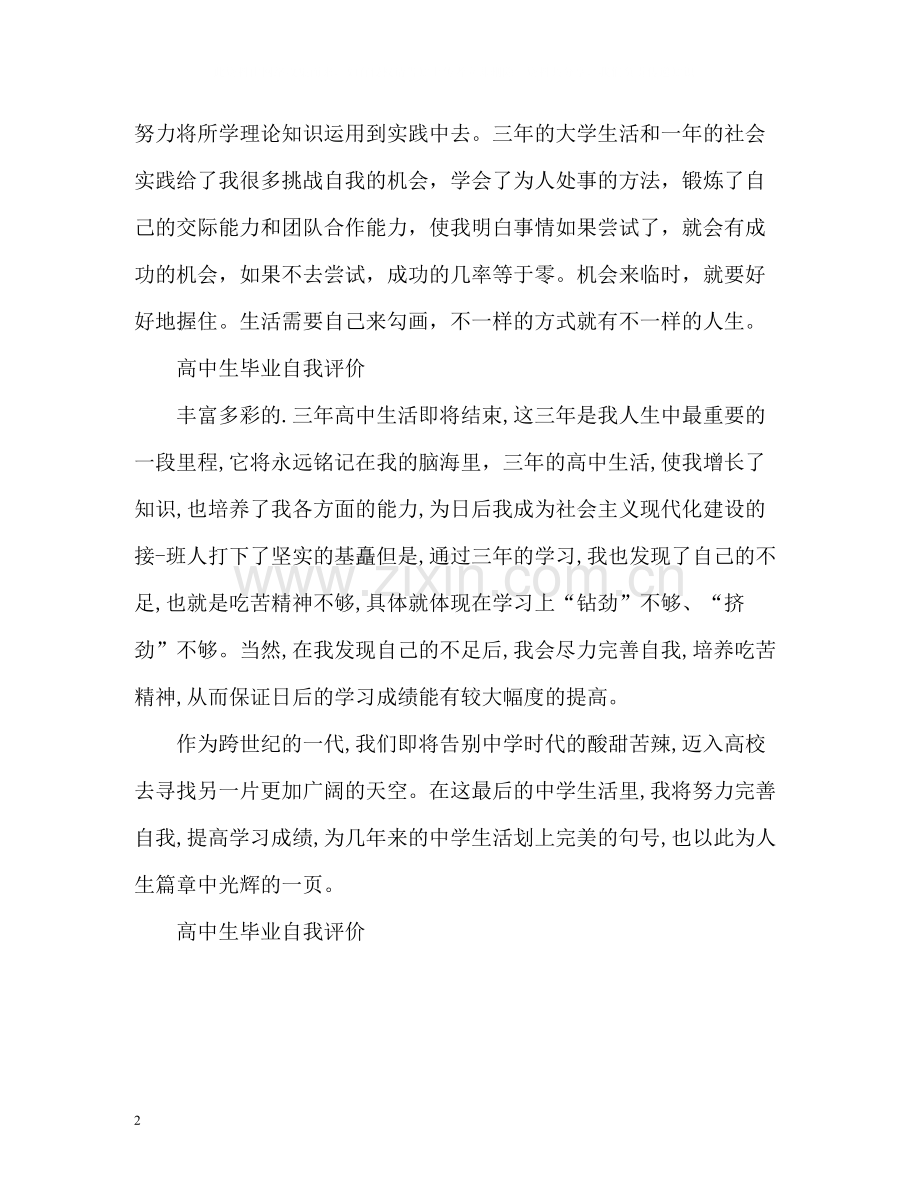 努力将所学理论知识运用到实践中去。三年的大学生活和一年的社会实践给了我很多挑战自我的机会，学会了为人处事的方法，锻炼了自己的交际能力和团队合作能力，使我明白事情如果尝试了，就会有成功的机会，如果不去尝试，成功的几率等于零。机会来临时，就要好好地握住。生活需要自己来勾画，不一样的方式就有不一样的人生。

高中生毕业自我评价

丰富多彩的.三年高中生活即将结束,这三年是我人生中最重要的一段里程,它将永远铭记在我的脑海里，三年的高中生活,使我增长了知识,也培养了我各方面的能力,为日后我成为社会主义现代化建设的接-班人打下了坚实的基矗但是,通过三年的学习,我也发现了自己的不足,也就是吃苦精神不够,具体就体现在学习上“钻劲”不够、“挤劲”不够。当然,在我发现自己的不足后,我会尽力完善自我,培养吃苦精神,从而保证日后的学习成绩能有较大幅度的提高。

作为跨世纪的一代,我们即将告别中学时代的酸甜苦辣,迈入高校去寻找另一片更加广阔的天空。在这最后的中学生活里,我将努力完善自我,提高学习成绩,为几年来的中学生活划上完美的句号,也以此为人生篇章中光辉的一页。

高中生毕业自我评价

2

www.zixin.com.cn